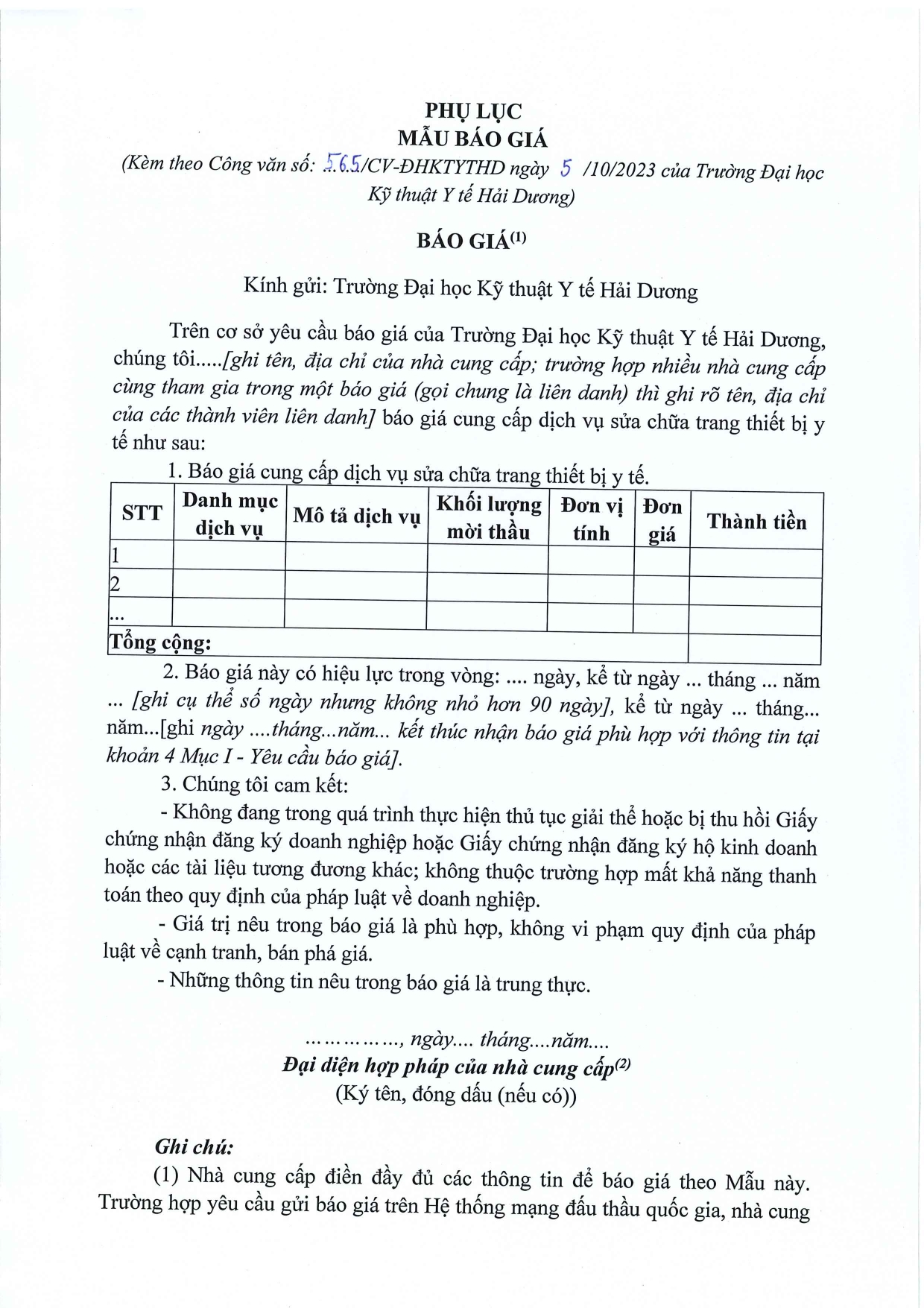 PHỤ LỤC
MẪU BÁO GIÁ
(Kèm theo Công văn số: 565/CV-ĐHKTYTHD ngày 5 /10/2023 của Trường Đại học Kỹ thuật Y tế Hải Dương)

BÁO GIÁ$^{(1)}$

Kính gửi: Trường Đại học Kỹ thuật Y tế Hải Dương

Trên cơ sở yêu cầu báo giá của Trường Đại học Kỹ thuật Y tế Hải Dương, chúng tôi.....[ghi tên, địa chỉ của nhà cung cấp; trường hợp nhiều nhà cung cấp cùng tham gia trong một báo giá (gọi chung là liên danh) thì ghi rõ tên, địa chỉ của các thành viên liên danh] báo giá cung cấp dịch vụ sửa chữa trang thiết bị y tế như sau:

1. Báo giá cung cấp dịch vụ sửa chữa trang thiết bị y tế.

| STT | Danh mục dịch vụ | Mô tả dịch vụ | Khối lượng mời thầu | Đơn vị tính | Đơn giá | Thành tiền |
|---|---|---|---|---|---|---|
| 1 | | | | | | |
| 2 | | | | | | |
| ... | | | | | | |
| Tổng cộng: | | | | | | |

2. Báo giá này có hiệu lực trong vòng: .... ngày, kể từ ngày ... tháng ... năm ... [ghi cụ thể số ngày nhưng không nhỏ hơn 90 ngày], kể từ ngày ... tháng... năm...[ghi ngày ....tháng...năm... kết thúc nhận báo giá phù hợp với thông tin tại khoản 4 Mục I - Yêu cầu báo giá].

3. Chúng tôi cam kết:

- Không đang trong quá trình thực hiện thủ tục giải thể hoặc bị thu hồi Giấy chứng nhận đăng ký doanh nghiệp hoặc Giấy chứng nhận đăng ký hộ kinh doanh hoặc các tài liệu tương đương khác; không thuộc trường hợp mất khả năng thanh toán theo quy định của pháp luật về doanh nghiệp.

- Giá trị nêu trong báo giá là phù hợp, không vi phạm quy định của pháp luật về cạnh tranh, bán phá giá.

- Những thông tin nêu trong báo giá là trung thực.

……………, ngày.... tháng....năm....
Đại diện hợp pháp của nhà cung cấp$^{(2)}$
(Ký tên, đóng dấu (nếu có))

Ghi chú:

(1) Nhà cung cấp điền đầy đủ các thông tin để báo giá theo Mẫu này. Trường hợp yêu cầu gửi báo giá trên Hệ thống mạng đấu thầu quốc gia, nhà cung